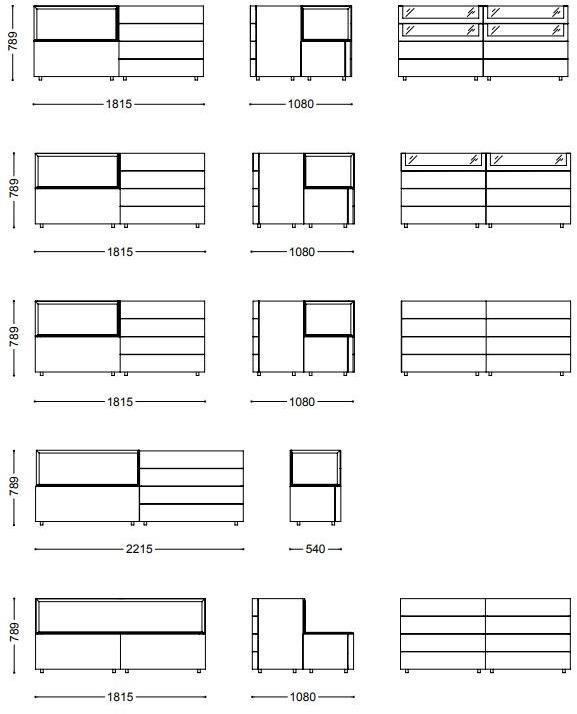 789
1815
1080

789
1815
1080

789
1815
1080

789
2215
540

789
1815
1080